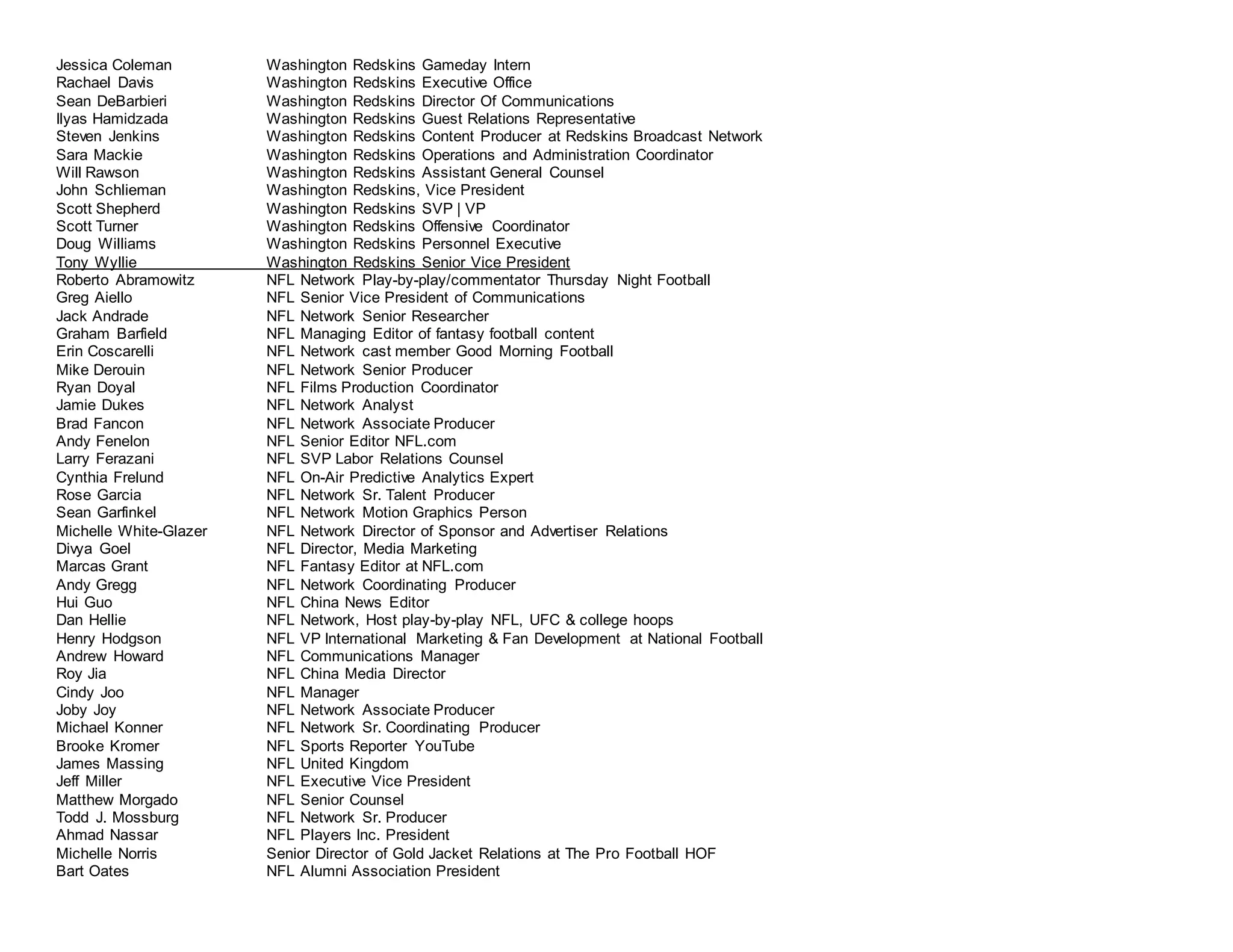 | | |
|---|---|
| Jessica Coleman | Washington Redskins Gameday Intern |
| Rachael Davis | Washington Redskins Executive Office |
| Sean DeBarbieri | Washington Redskins Director Of Communications |
| Ilyas Hamidzada | Washington Redskins Guest Relations Representative |
| Steven Jenkins | Washington Redskins Content Producer at Redskins Broadcast Network |
| Sara Mackie | Washington Redskins Operations and Administration Coordinator |
| Will Rawson | Washington Redskins Assistant General Counsel |
| John Schlieman | Washington Redskins, Vice President |
| Scott Shepherd | Washington Redskins SVP \| VP |
| Scott Turner | Washington Redskins Offensive Coordinator |
| Doug Williams | Washington Redskins Personnel Executive |
| Tony Wyllie | Washington Redskins Senior Vice President |
| Roberto Abramowitz | NFL Network Play-by-play/commentator Thursday Night Football |
| Greg Aiello | NFL Senior Vice President of Communications |
| Jack Andrade | NFL Network Senior Researcher |
| Graham Barfield | NFL Managing Editor of fantasy football content |
| Erin Coscarelli | NFL Network cast member Good Morning Football |
| Mike Derouin | NFL Network Senior Producer |
| Ryan Doyal | NFL Films Production Coordinator |
| Jamie Dukes | NFL Network Analyst |
| Brad Fancon | NFL Network Associate Producer |
| Andy Fenelon | NFL Senior Editor NFL.com |
| Larry Ferazani | NFL SVP Labor Relations Counsel |
| Cynthia Frelund | NFL On-Air Predictive Analytics Expert |
| Rose Garcia | NFL Network Sr. Talent Producer |
| Sean Garfinkel | NFL Network Motion Graphics Person |
| Michelle White-Glazer | NFL Network Director of Sponsor and Advertiser Relations |
| Divya Goel | NFL Director, Media Marketing |
| Marcas Grant | NFL Fantasy Editor at NFL.com |
| Andy Gregg | NFL Network Coordinating Producer |
| Hui Guo | NFL China News Editor |
| Dan Hellie | NFL Network, Host play-by-play NFL, UFC & college hoops |
| Henry Hodgson | NFL VP International Marketing & Fan Development at National Football |
| Andrew Howard | NFL Communications Manager |
| Roy Jia | NFL China Media Director |
| Cindy Joo | NFL Manager |
| Joby Joy | NFL Network Associate Producer |
| Michael Konner | NFL Network Sr. Coordinating Producer |
| Brooke Kromer | NFL Sports Reporter YouTube |
| James Massing | NFL United Kingdom |
| Jeff Miller | NFL Executive Vice President |
| Matthew Morgado | NFL Senior Counsel |
| Todd J. Mossburg | NFL Network Sr. Producer |
| Ahmad Nassar | NFL Players Inc. President |
| Michelle Norris | Senior Director of Gold Jacket Relations at The Pro Football HOF |
| Bart Oates | NFL Alumni Association President |